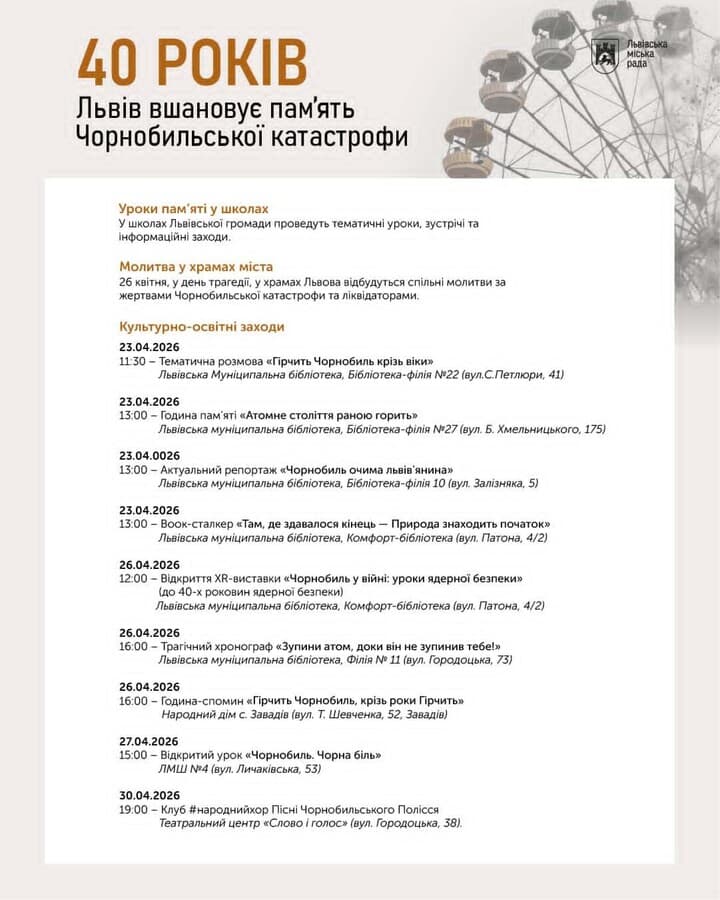 40 РОКІВ
Львів вшановує пам'ять Чорнобильської катастрофи

Львівська міська рада

Уроки пам'яті у школах
У школах Львівської громади проведуть тематичні уроки, зустрічі та інформаційні заходи.

Молитва у храмах міста
26 квітня, у день трагедії, у храмах Львова відбудуться спільні молитви за жертвами Чорнобильської катастрофи та ліквідаторами.

Культурно-освітні заходи

23.04.2026
11:30 – Тематична розмова «Гірчить Чорнобиль крізь віки»
Львівська Муніципальна бібліотека, Бібліотека-філія №22 (вул.С.Петлюри, 41)

23.04.2026
13:00 – Година пам'яті «Атомне століття раною горить»
Львівська муніципальна бібліотека, Бібліотека-філія №27 (вул. Б. Хмельницького, 175)

23.04.0026
13:00 – Актуальний репортаж «Чорнобиль очима львів'янина»
Львівська муніципальна бібліотека, Бібліотека-філія 10 (вул. Залізняка, 5)

23.04.2026
13:00 – Book-сталкер «Там, де здавалося кінець — Природа знаходить початок»
Львівська муніципальна бібліотека, Комфорт-бібліотека (вул. Патона, 4/2)

26.04.2026
12:00 – Відкриття XR-виставки «Чорнобиль у війні: уроки ядерної безпеки» (до 40-х роковин ядерної безпеки)
Львівська муніципальна бібліотека, Комфорт-бібліотека (вул. Патона, 4/2)

26.04.2026
16:00 – Трагічний хронограф «Зупини атом, доки він не зупинив тебе!»
Львівська муніципальна бібліотека, Філія № 11 (вул. Городоцька, 73)

26.04.2026
16:00 – Година-спомин «Гірчить Чорнобиль, крізь роки Гірчить»
Народний дім с. Завадів (вул. Т. Шевченка, 52, Завадів)

27.04.2026
15:00 – Відкритий урок «Чорнобиль. Чорна біль»
ЛМШ №4 (вул. Личаківська, 53)

30.04.2026
19:00 – Клуб #народнийхор Пісні Чорнобильського Полісся
Театральний центр «Слово і голос» (вул. Городоцька, 38).